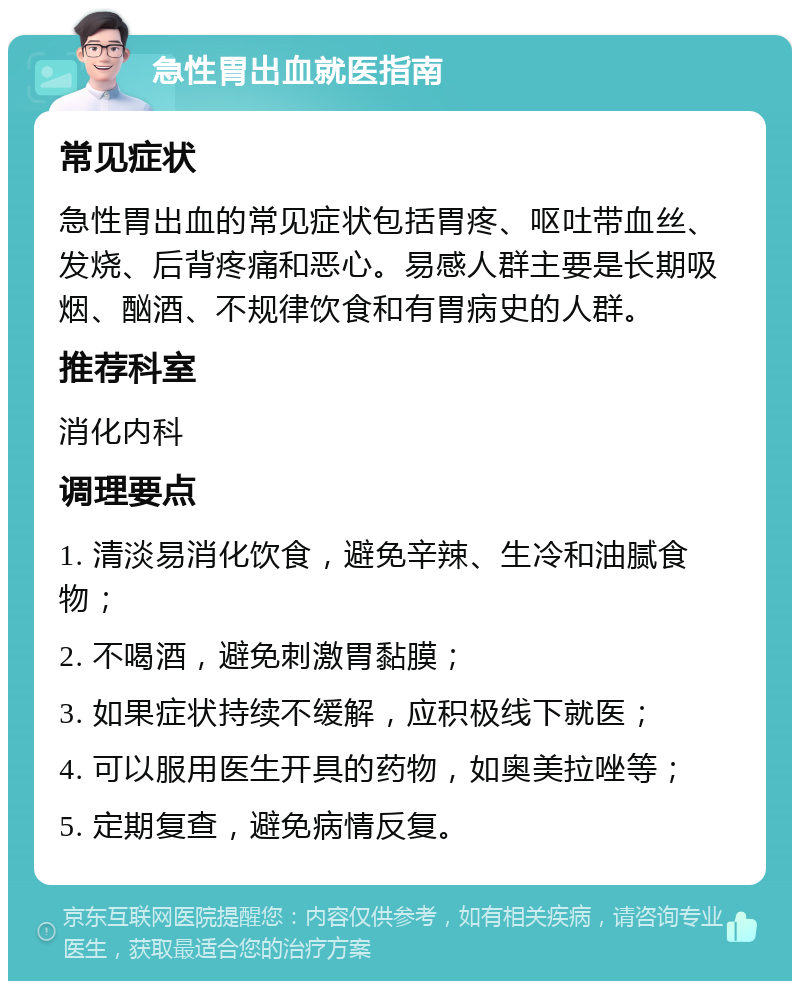 急性胃出血就医指南

常见症状

急性胃出血的常见症状包括胃疼、呕吐带血丝、发烧、后背疼痛和恶心。易感人群主要是长期吸烟、酗酒、不规律饮食和有胃病史的人群。

推荐科室

消化内科

调理要点

1. 清淡易消化饮食，避免辛辣、生冷和油腻食物；

2. 不喝酒，避免刺激胃黏膜；

3. 如果症状持续不缓解，应积极线下就医；

4. 可以服用医生开具的药物，如奥美拉唑等；

5. 定期复查，避免病情反复。

京东互联网医院提醒您：内容仅供参考，如有相关疾病，请咨询专业医生，获取最适合您的治疗方案